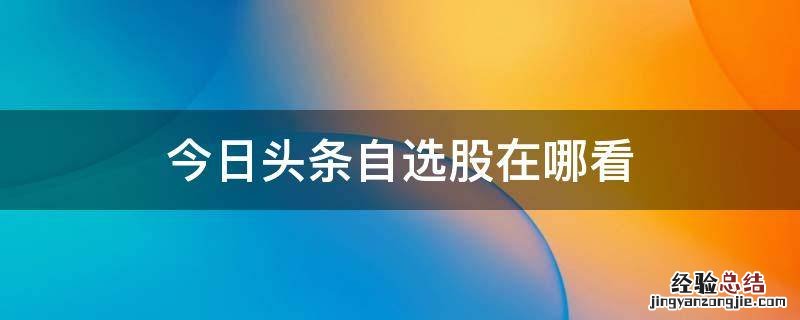 今日头条自选股在哪看

经验总结
jingyanzongjie.com